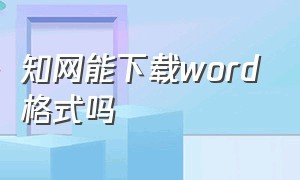 知网能下载word格式吗